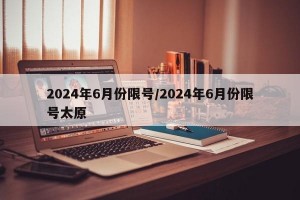 2024年6月份限号/2024年6月份限号太原